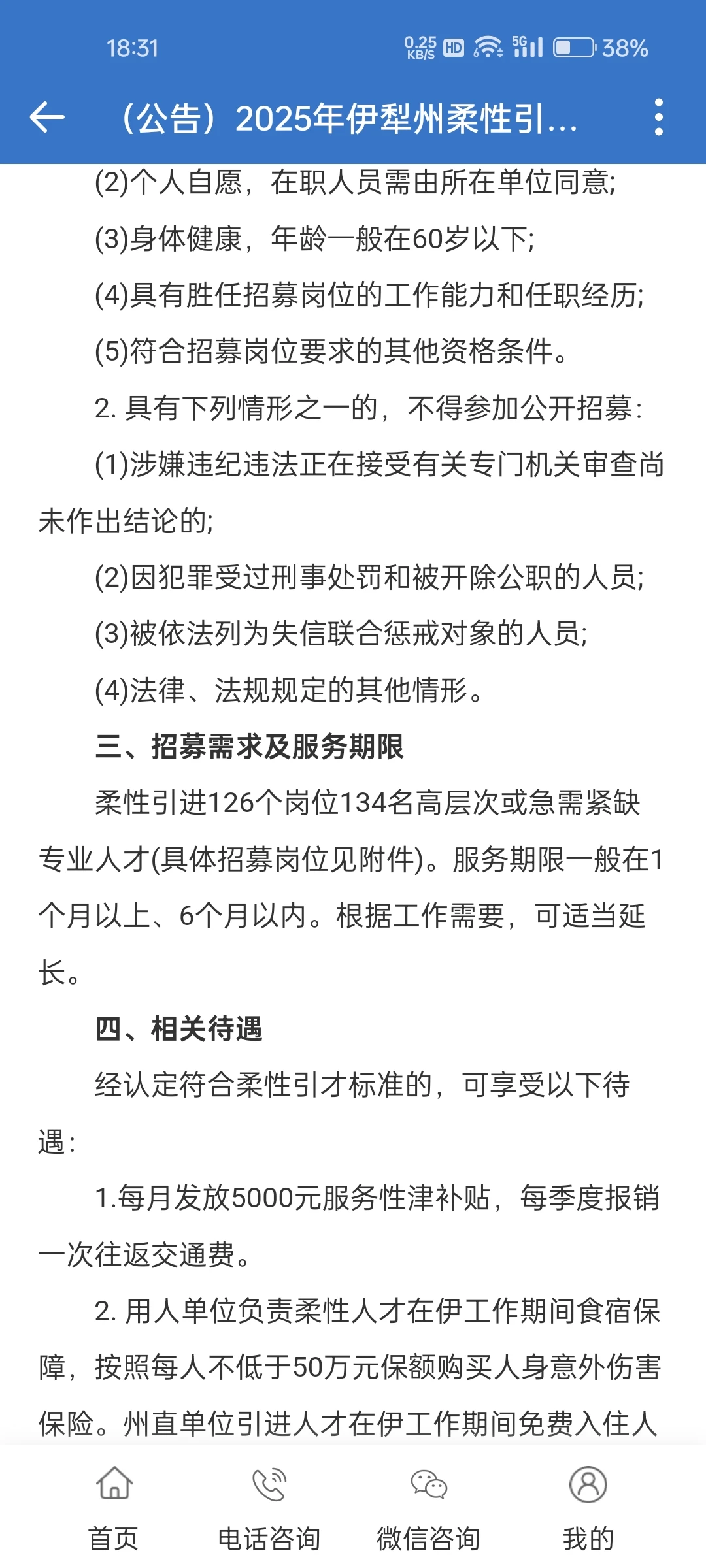 18:31 0.25 KB/S HD 5G 38%

（公告）2025年伊犁州柔性引...

(2)个人自愿，在职人员需由所在单位同意;

(3)身体健康，年龄一般在60岁以下;

(4)具有胜任招募岗位的工作能力和任职经历;

(5)符合招募岗位要求的其他资格条件。

2. 具有下列情形之一的，不得参加公开招募：

(1)涉嫌违纪违法正在接受有关专门机关审查尚未作出结论的;

(2)因犯罪受过刑事处罚和被开除公职的人员;

(3)被依法列为失信联合惩戒对象的人员;

(4)法律、法规规定的其他情形。

三、招募需求及服务期限

柔性引进126个岗位134名高层次或急需紧缺专业人才(具体招募岗位见附件)。服务期限一般在1个月以上、6个月以内。根据工作需要，可适当延长。

四、相关待遇

经认定符合柔性引才标准的，可享受以下待遇：

1.每月发放5000元服务性津补贴，每季度报销一次往返交通费。

2. 用人单位负责柔性人才在伊工作期间食宿保障，按照每人不低于50万元保额购买人身意外伤害保险。州直单位引进人才在伊工作期间免费入住人

首页 电话咨询 微信咨询 我的